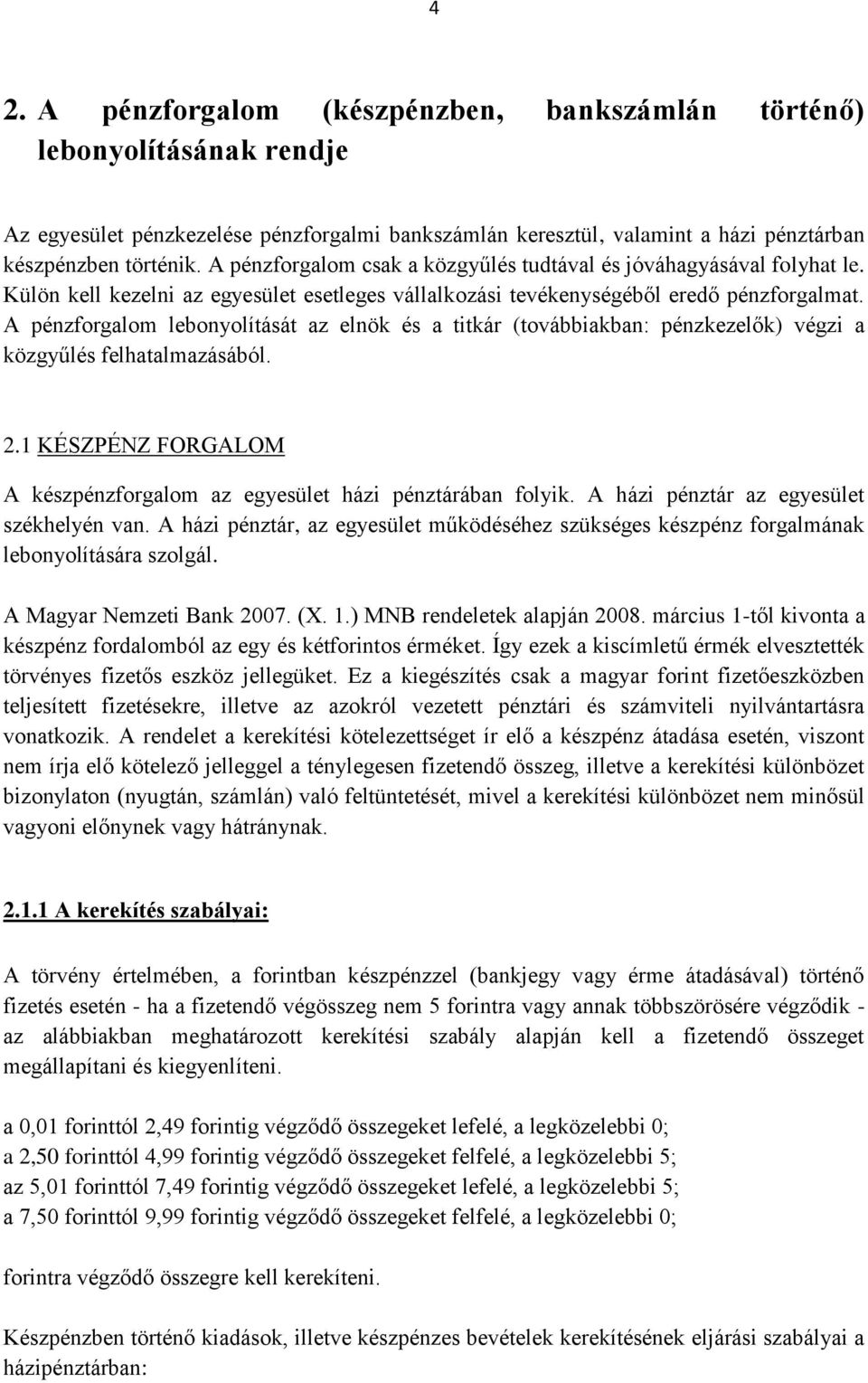 4

2. A pénzforgalom (készpénzben, bankszámlán történő) lebonyolításának rendje

Az egyesület pénzkezelése pénzforgalmi bankszámlán keresztül, valamint a házi pénztárban készpénzben történik. A pénzforgalom csak a közgyűlés tudtával és jóváhagyásával folyhat le. Külön kell kezelni az egyesület esetleges vállalkozási tevékenységéből eredő pénzforgalmat. A pénzforgalom lebonyolítását az elnök és a titkár (továbbiakban: pénzkezelők) végzi a közgyűlés felhatalmazásából.

2.1 KÉSZPÉNZ FORGALOM

A készpénzforgalom az egyesület házi pénztárában folyik. A házi pénztár az egyesület székhelyén van. A házi pénztár, az egyesület működéséhez szükséges készpénz forgalmának lebonyolítására szolgál.

A Magyar Nemzeti Bank 2007. (X. 1.) MNB rendeletek alapján 2008. március 1-től kivonta a készpénz fordalomból az egy és kétforintos érméket. Így ezek a kiscímletű érmék elvesztették törvényes fizetős eszköz jellegüket. Ez a kiegészítés csak a magyar forint fizetőeszközben teljesített fizetésekre, illetve az azokról vezetett pénztári és számviteli nyilvántartásra vonatkozik. A rendelet a kerekítési kötelezettséget ír elő a készpénz átadása esetén, viszont nem írja elő kötelező jelleggel a ténylegesen fizetendő összeg, illetve a kerekítési különbözet bizonylaton (nyugtán, számlán) való feltüntetését, mivel a kerekítési különbözet nem minősül vagyoni előnynek vagy hátránynak.

2.1.1 A kerekítés szabályai:

A törvény értelmében, a forintban készpénzzel (bankjegy vagy érme átadásával) történő fizetés esetén - ha a fizetendő végösszeg nem 5 forintra vagy annak többszörösére végződik - az alábbiakban meghatározott kerekítési szabály alapján kell a fizetendő összeget megállapítani és kiegyenlíteni.

a 0,01 forinttól 2,49 forintig végződő összegeket lefelé, a legközelebbi 0;
a 2,50 forinttól 4,99 forintig végződő összegeket felfelé, a legközelebbi 5;
az 5,01 forinttól 7,49 forintig végződő összegeket lefelé, a legközelebbi 5;
a 7,50 forinttól 9,99 forintig végződő összegeket felfelé, a legközelebbi 0;

forintra végződő összegre kell kerekíteni.

Készpénzben történő kiadások, illetve készpénzes bevételek kerekítésének eljárási szabályai a házipénztárban: